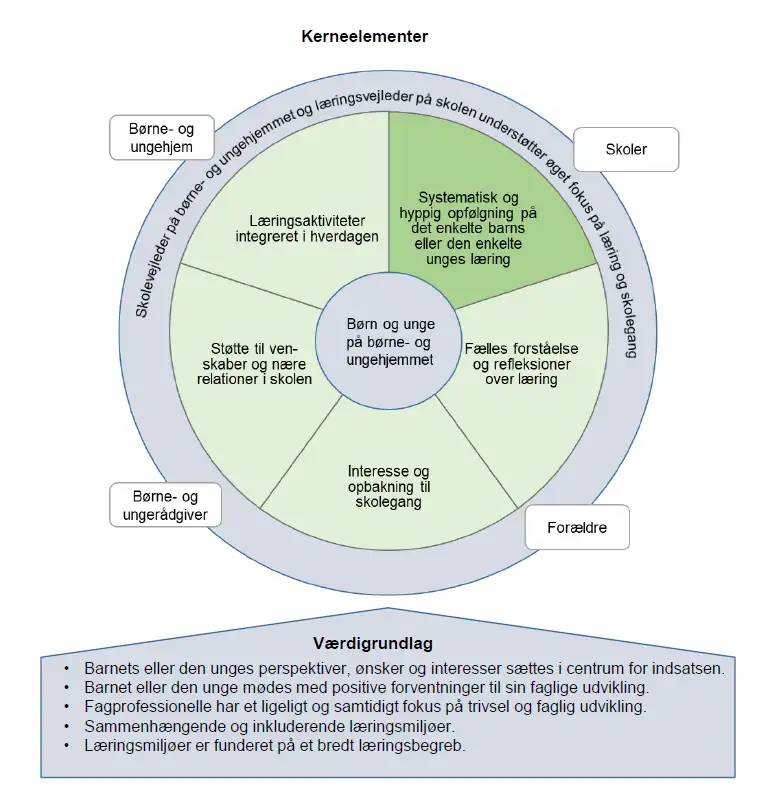 Kerneelementer

Skolevejleder på børne- og ungehjemmet og læringsvejleder på skolen understøtter øget fokus på læring og skolegang

Børne- og ungehjem

Skoler

Læringsaktiviteter integreret i hverdagen

Systematisk og hyppig opfølgning på det enkelte barns eller den enkelte unges læring

Støtte til venskaber og nære relationer i skolen

Børn og unge på børne- og ungehjemmet

Fælles forståelse og refleksioner over læring

Interesse og opbakning til skolegang

Børne- og ungerådgiver

Forældre

Værdigrundlag

• Barnets eller den unges perspektiver, ønsker og interesser sættes i centrum for indsatsen.
• Barnet eller den unge mødes med positive forventninger til sin faglige udvikling.
• Fagprofessionelle har et ligeligt og samtidigt fokus på trivsel og faglig udvikling.
• Sammenhængende og inkluderende læringsmiljøer.
• Læringsmiljøer er funderet på et bredt læringsbegreb.